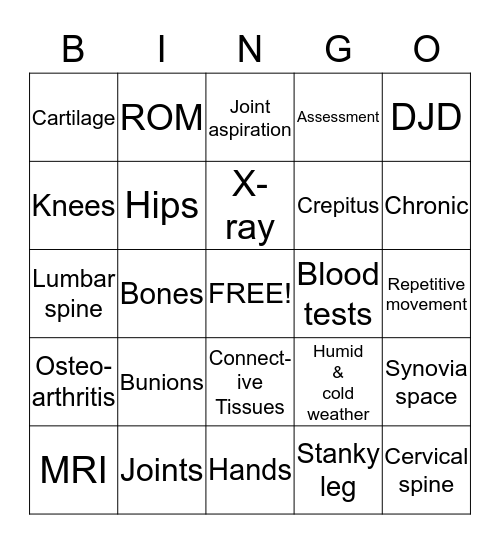 | B | I | N | G | O |
|---|---|---|---|---|
| Cartilage | ROM | Joint aspiration | Assessment | DJD |
| Knees | Hips | X-ray | Crepitus | Chronic |
| Lumbar spine | Bones | FREE! | Blood tests | Repetitive movement |
| Osteo-arthritis | Bunions | Connect-ive Tissues | Humid & cold weather | Synovia space |
| MRI | Joints | Hands | Stanky leg | Cervical spine |